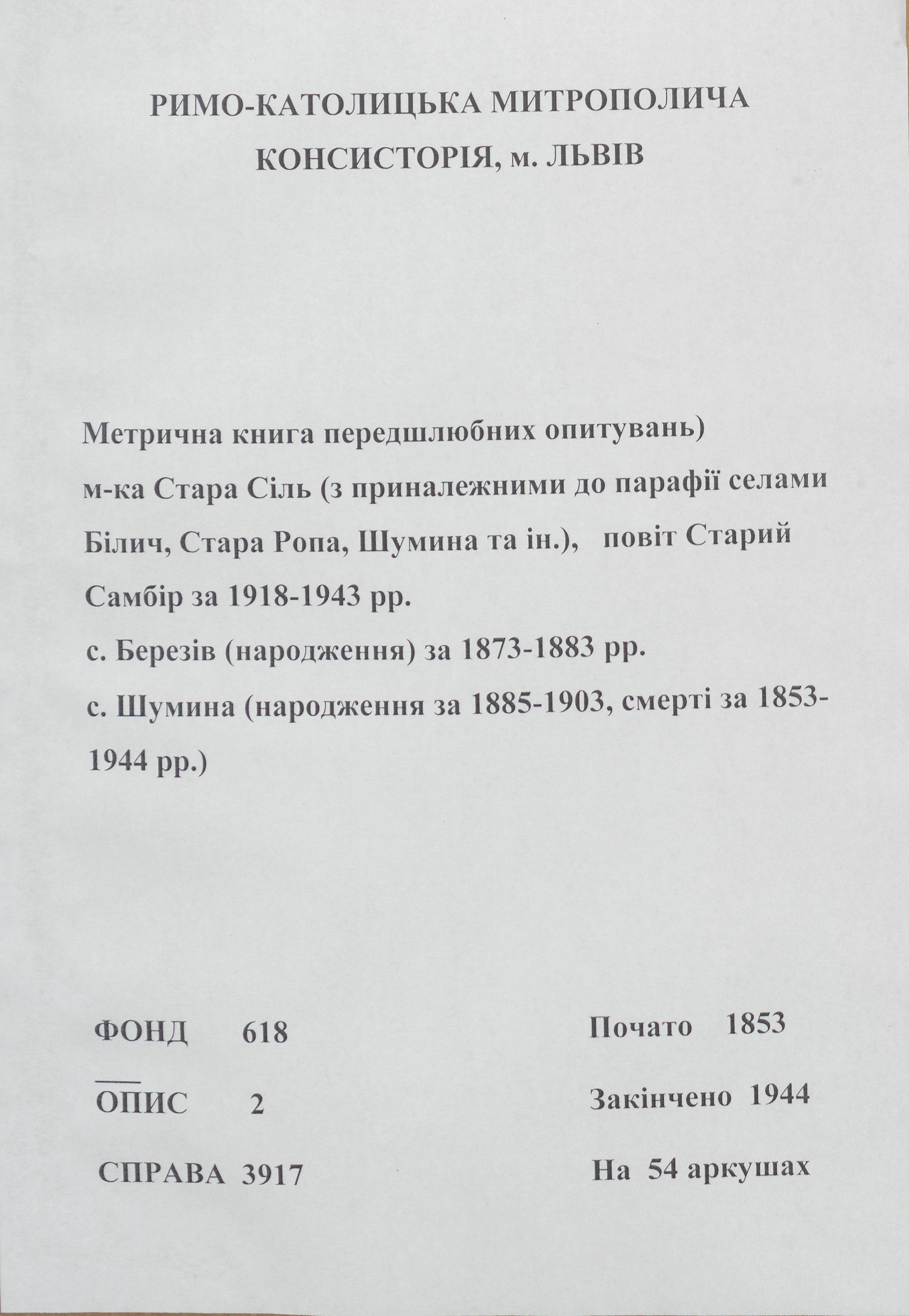 РИМО-КАТОЛИЦЬКА МИТРОПОЛИЧА КОНСИСТОРІЯ, м. ЛЬВІВ

Метрична книга передшлюбних опитувань)

м-ка Стара Сіль (з приналежними до парафії селами Білич, Стара Ропа, Шумина та ін.), повіт Старий Самбір за 1918-1943 рр.

с. Березів (народження) за 1873-1883 рр.

с. Шумина (народження за 1885-1903, смерті за 1853-1944 рр.)

ФОНД 618

ОПИС 2

СПРАВА 3917

Почато 1853

Закінчено 1944

На 54 аркушах